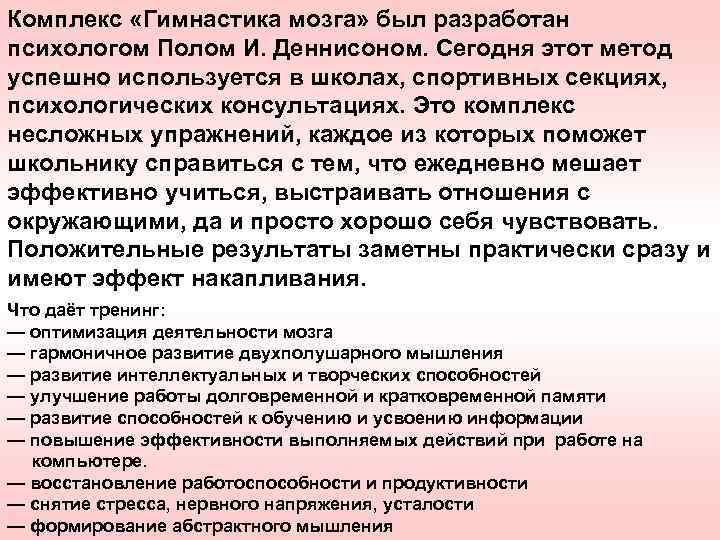 Комплекс «Гимнастика мозга» был разработан психологом Полом И. Деннисоном. Сегодня этот метод успешно используется в школах, спортивных секциях, психологических консультациях. Это комплекс несложных упражнений, каждое из которых поможет школьнику справиться с тем, что ежедневно мешает эффективно учиться, выстраивать отношения с окружающими, да и просто хорошо себя чувствовать. Положительные результаты заметны практически сразу и имеют эффект накапливания.

Что даёт тренинг:
— оптимизация деятельности мозга
— гармоничное развитие двухполушарного мышления
— развитие интеллектуальных и творческих способностей
— улучшение работы долговременной и кратковременной памяти
— развитие способностей к обучению и усвоению информации
— повышение эффективности выполняемых действий при работе на компьютере.
— восстановление работоспособности и продуктивности
— снятие стресса, нервного напряжения, усталости
— формирование абстрактного мышления